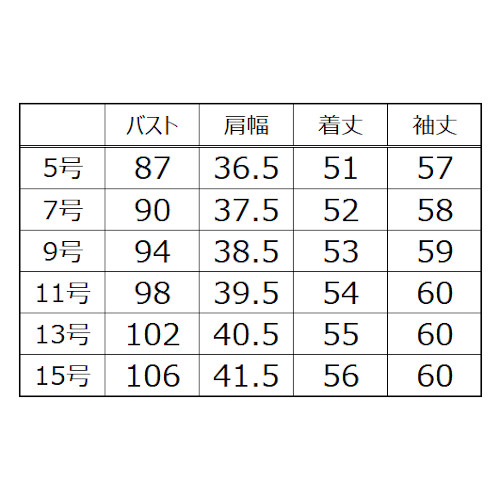 |  | バスト | 肩幅 | 着丈 | 袖丈 |
|---|---|---|---|---|
| 5号 | 87 | 36.5 | 51 | 57 |
| 7号 | 90 | 37.5 | 52 | 58 |
| 9号 | 94 | 38.5 | 53 | 59 |
| 11号 | 98 | 39.5 | 54 | 60 |
| 13号 | 102 | 40.5 | 55 | 60 |
| 15号 | 106 | 41.5 | 56 | 60 |